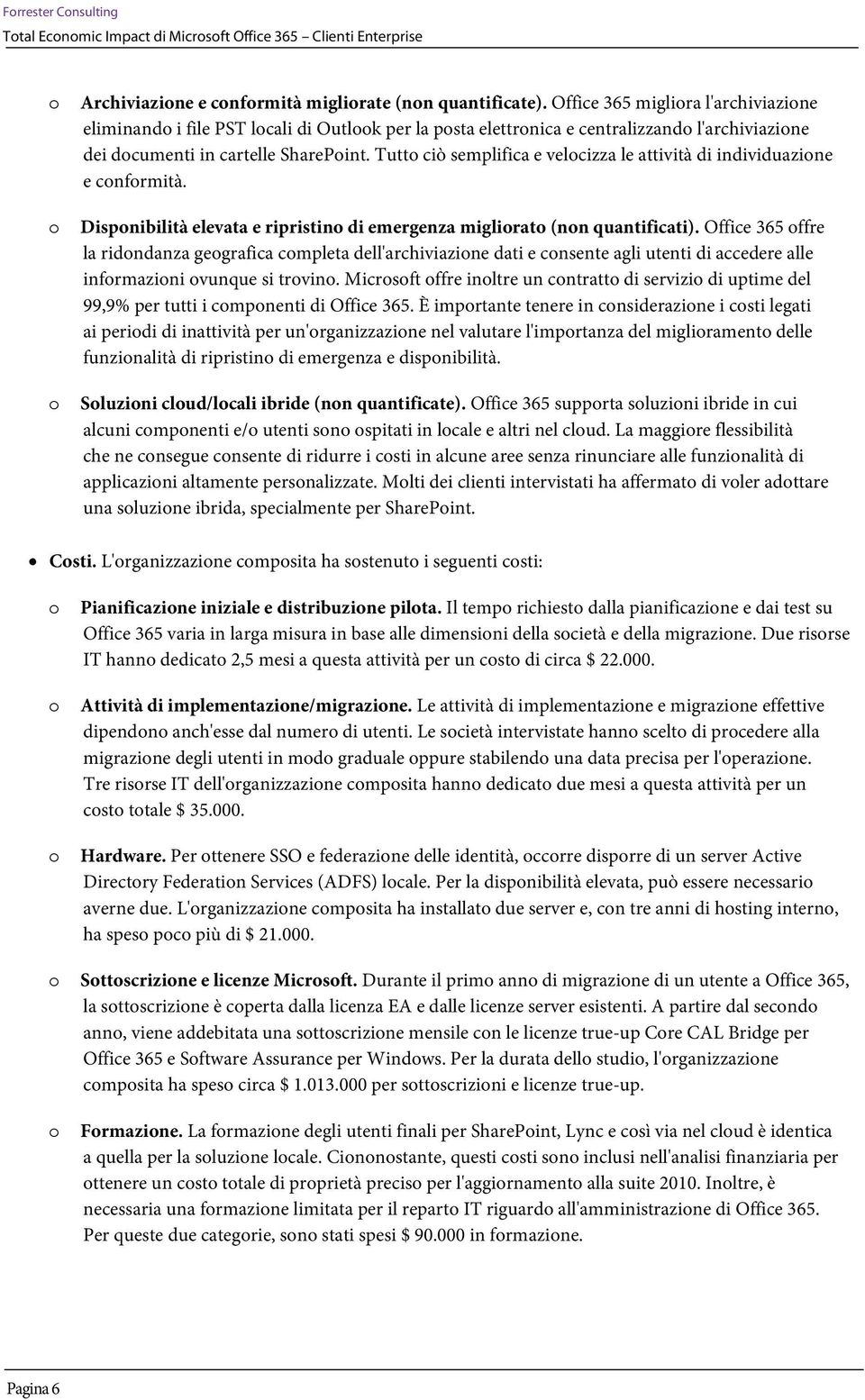 Forrester Consulting
Total Economic Impact di Microsoft Office 365 – Clienti Enterprise

o Archiviazione e conformità migliorate (non quantificate). Office 365 migliora l'archiviazione eliminando i file PST locali di Outlook per la posta elettronica e centralizzando l'archiviazione dei documenti in cartelle SharePoint. Tutto ciò semplifica e velocizza le attività di individuazione e conformità.

o Disponibilità elevata e ripristino di emergenza migliorato (non quantificati). Office 365 offre la ridondanza geografica completa dell'archiviazione dati e consente agli utenti di accedere alle informazioni ovunque si trovino. Microsoft offre inoltre un contratto di servizio di uptime del 99,9% per tutti i componenti di Office 365. È importante tenere in considerazione i costi legati ai periodi di inattività per un'organizzazione nel valutare l'importanza del miglioramento delle funzionalità di ripristino di emergenza e disponibilità.

o Soluzioni cloud/locali ibride (non quantificate). Office 365 supporta soluzioni ibride in cui alcuni componenti e/o utenti sono ospitati in locale e altri nel cloud. La maggiore flessibilità che ne consegue consente di ridurre i costi in alcune aree senza rinunciare alle funzionalità di applicazioni altamente personalizzate. Molti dei clienti intervistati ha affermato di voler adottare una soluzione ibrida, specialmente per SharePoint.

• Costi. L'organizzazione composita ha sostenuto i seguenti costi:

o Pianificazione iniziale e distribuzione pilota. Il tempo richiesto dalla pianificazione e dai test su Office 365 varia in larga misura in base alle dimensioni della società e della migrazione. Due risorse IT hanno dedicato 2,5 mesi a questa attività per un costo di circa $ 22.000.

o Attività di implementazione/migrazione. Le attività di implementazione e migrazione effettive dipendono anch'esse dal numero di utenti. Le società intervistate hanno scelto di procedere alla migrazione degli utenti in modo graduale oppure stabilendo una data precisa per l'operazione. Tre risorse IT dell'organizzazione composita hanno dedicato due mesi a questa attività per un costo totale $ 35.000.

o Hardware. Per ottenere SSO e federazione delle identità, occorre disporre di un server Active Directory Federation Services (ADFS) locale. Per la disponibilità elevata, può essere necessario averne due. L'organizzazione composita ha installato due server e, con tre anni di hosting interno, ha speso poco più di $ 21.000.

o Sottoscrizione e licenze Microsoft. Durante il primo anno di migrazione di un utente a Office 365, la sottoscrizione è coperta dalla licenza EA e dalle licenze server esistenti. A partire dal secondo anno, viene addebitata una sottoscrizione mensile con le licenze true-up Core CAL Bridge per Office 365 e Software Assurance per Windows. Per la durata dello studio, l'organizzazione composita ha speso circa $ 1.013.000 per sottoscrizioni e licenze true-up.

o Formazione. La formazione degli utenti finali per SharePoint, Lync e così via nel cloud è identica a quella per la soluzione locale. Ciononostante, questi costi sono inclusi nell'analisi finanziaria per ottenere un costo totale di proprietà preciso per l'aggiornamento alla suite 2010. Inoltre, è necessaria una formazione limitata per il reparto IT riguardo all'amministrazione di Office 365. Per queste due categorie, sono stati spesi $ 90.000 in formazione.

Pagina 6